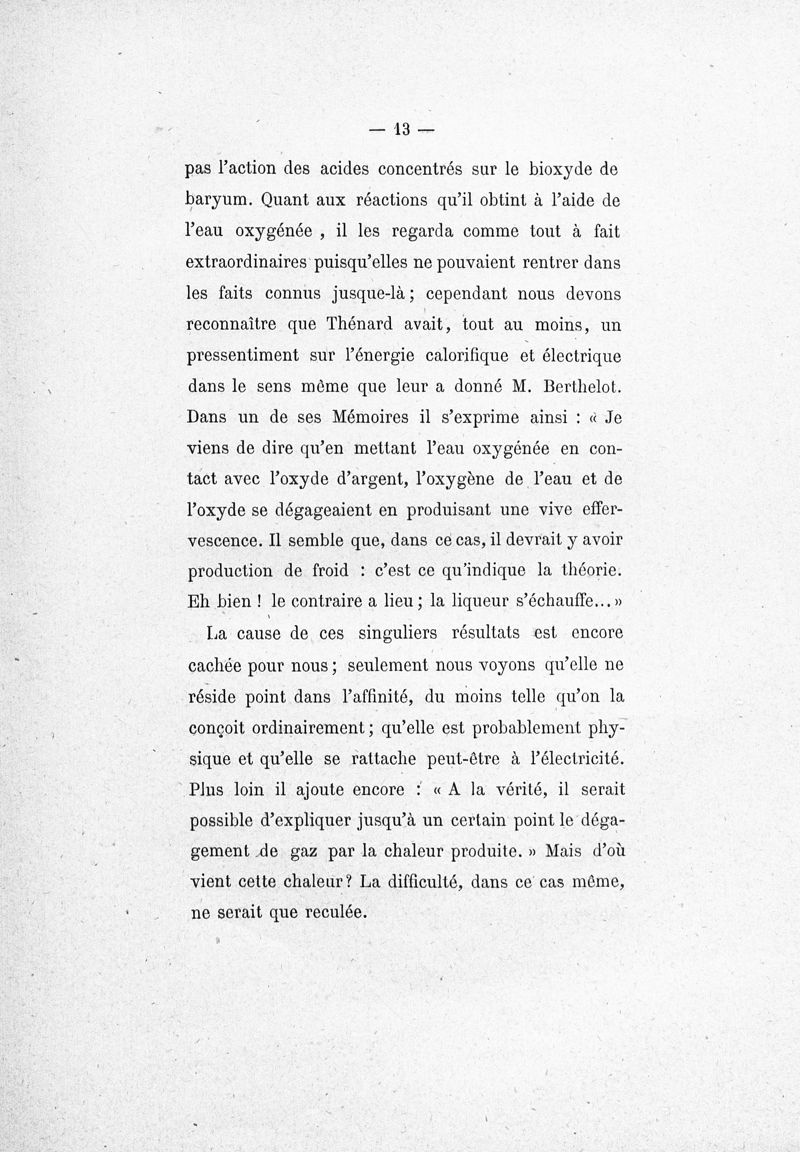 — 13 —

pas l'action des acides concentrés sur le bioxyde de baryum. Quant aux réactions qu'il obtint à l'aide de l'eau oxygénée , il les regarda comme tout à fait extraordinaires puisqu'elles ne pouvaient rentrer dans les faits connus jusque-là ; cependant nous devons reconnaître que Thénard avait, tout au moins, un pressentiment sur l'énergie calorifique et électrique dans le sens même que leur a donné M. Berthelot. Dans un de ses Mémoires il s'exprime ainsi : « Je viens de dire qu'en mettant l'eau oxygénée en contact avec l'oxyde d'argent, l'oxygène de l'eau et de l'oxyde se dégageaient en produisant une vive effervescence. Il semble que, dans ce cas, il devrait y avoir production de froid : c'est ce qu'indique la théorie. Eh bien ! le contraire a lieu ; la liqueur s'échauffe... »

La cause de ces singuliers résultats est encore cachée pour nous ; seulement nous voyons qu'elle ne réside point dans l'affinité, du moins telle qu'on la conçoit ordinairement ; qu'elle est probablement physique et qu'elle se rattache peut-être à l'électricité. Plus loin il ajoute encore : « A la vérité, il serait possible d'expliquer jusqu'à un certain point le dégagement de gaz par la chaleur produite. » Mais d'où vient cette chaleur ? La difficulté, dans ce cas même, ne serait que reculée.